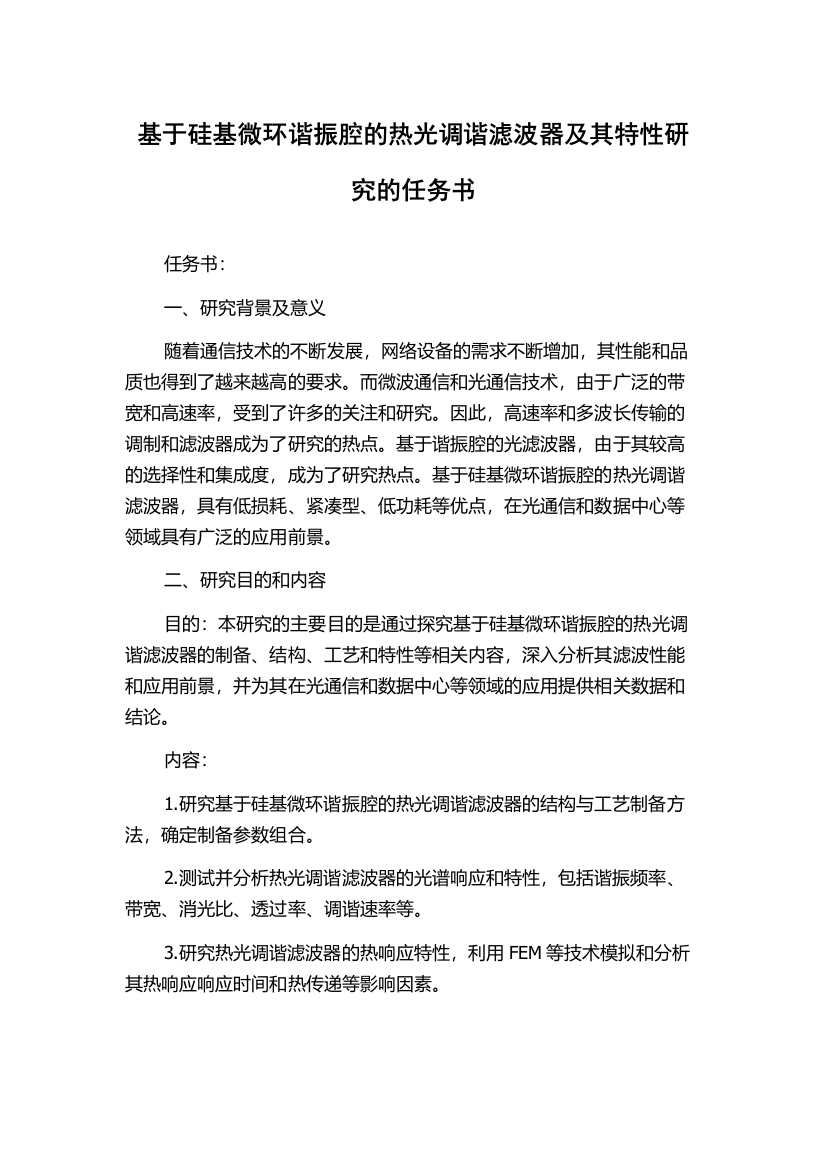 基于硅基微环谐振腔的热光调谐滤波器及其特性研究的任务书

任务书：

一、研究背景及意义

随着通信技术的不断发展，网络设备的需求不断增加，其性能和品质也得到了越来越高的要求。而微波通信和光通信技术，由于广泛的带宽和高速率，受到了许多的关注和研究。因此，高速率和多波长传输的调制和滤波器成为了研究的热点。基于谐振腔的光滤波器，由于其较高的选择性和集成度，成为了研究热点。基于硅基微环谐振腔的热光调谐滤波器，具有低损耗、紧凑型、低功耗等优点，在光通信和数据中心等领域具有广泛的应用前景。

二、研究目的和内容

目的：本研究的主要目的是通过探究基于硅基微环谐振腔的热光调谐滤波器的制备、结构、工艺和特性等相关内容，深入分析其滤波性能和应用前景，并为其在光通信和数据中心等领域的应用提供相关数据和结论。

内容：

1.研究基于硅基微环谐振腔的热光调谐滤波器的结构与工艺制备方法，确定制备参数组合。

2.测试并分析热光调谐滤波器的光谱响应和特性，包括谐振频率、带宽、消光比、透过率、调谐速率等。

3.研究热光调谐滤波器的热响应特性，利用 FEM 等技术模拟和分析其热响应响应时间和热传递等影响因素。